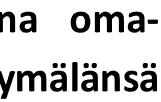 na oma-
ymälänsä